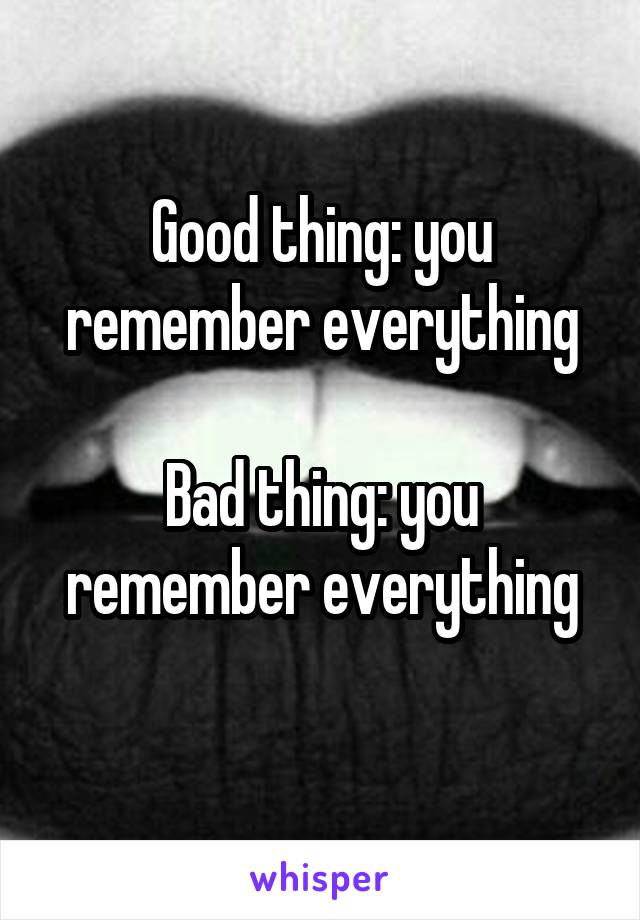 Good thing: you remember everything

Bad thing: you remember everything

whisper